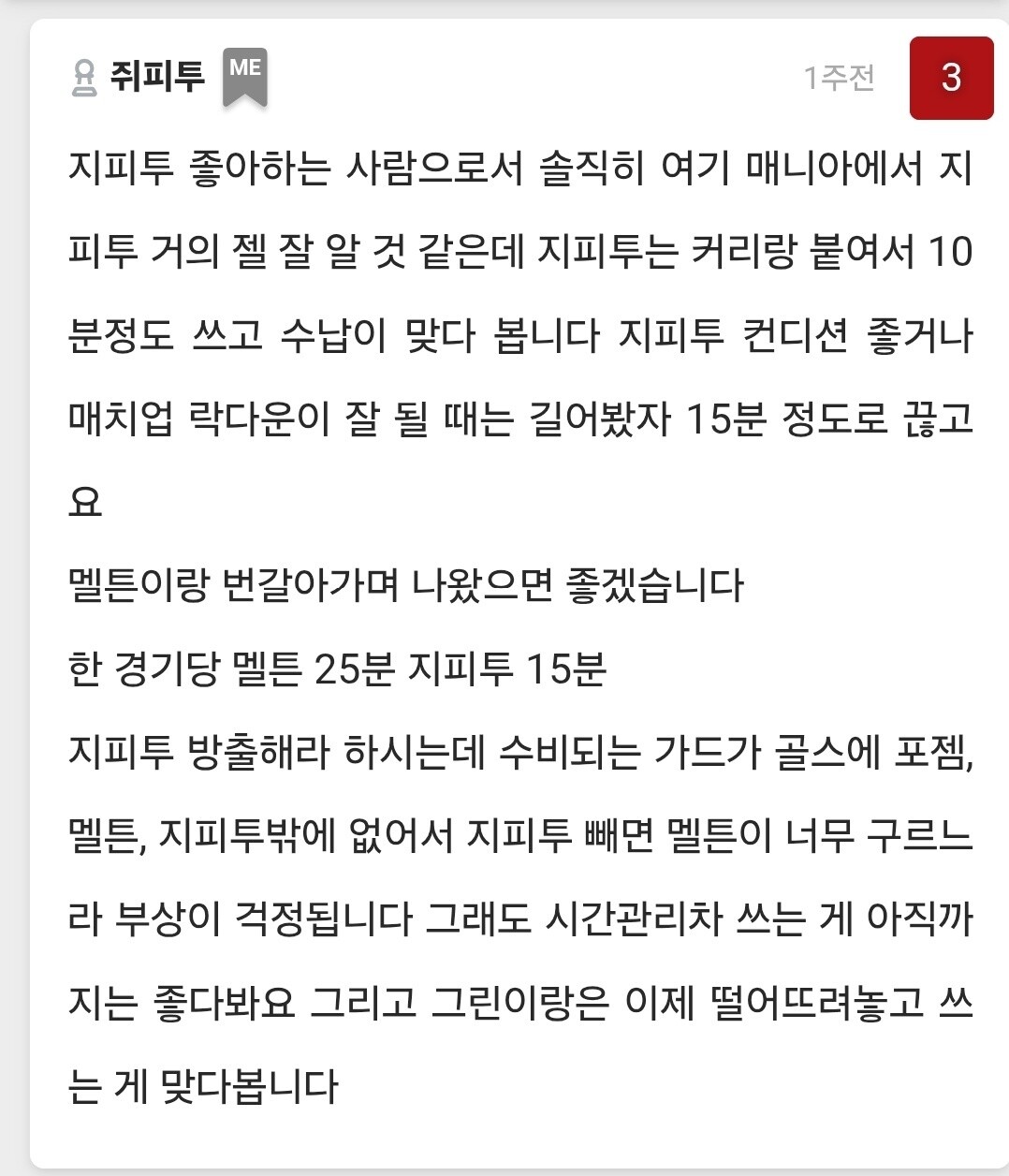 쥐피투 ME 1주전 3

지피투 좋아하는 사람으로서 솔직히 여기 매니아에서 지피투 거의 젤 잘 알 것 같은데 지피투는 커리랑 붙여서 10분정도 쓰고 수납이 맞다 봅니다 지피투 컨디션 좋거나 매치업 락다운이 잘 될 때는 길어봤자 15분 정도로 끊고요
멜튼이랑 번갈아가며 나왔으면 좋겠습니다
한 경기당 멜튼 25분 지피투 15분
지피투 방출해라 하시는데 수비되는 가드가 골스에 포젬, 멜튼, 지피투밖에 없어서 지피투 빼면 멜튼이 너무 구르느라 부상이 걱정됩니다 그래도 시간관리차 쓰는 게 아직까지는 좋다봐요 그리고 그린이랑은 이제 떨어뜨려놓고 쓰는 게 맞다봅니다